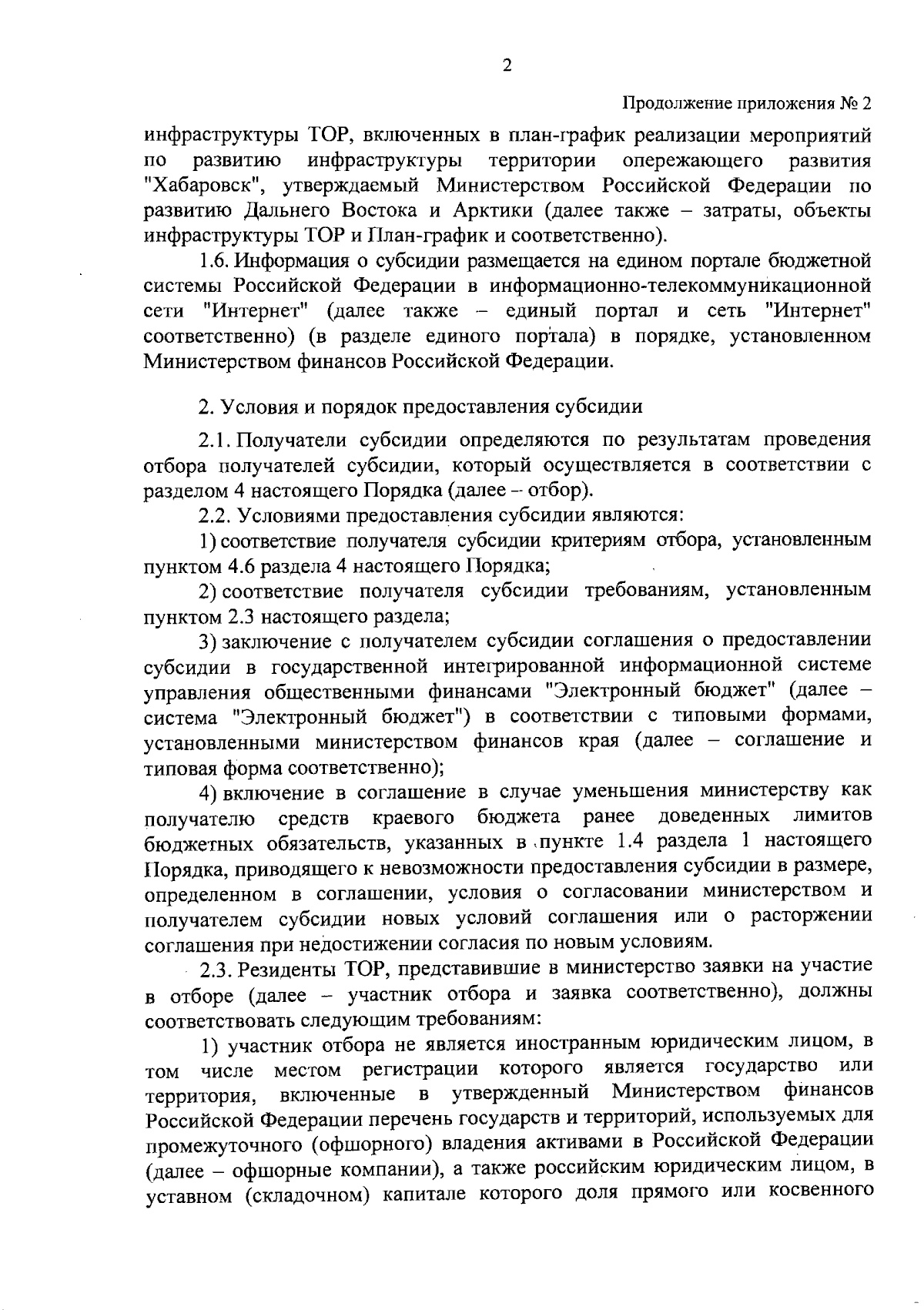 2

Продолжение приложения № 2

инфраструктуры ТОР, включенных в план-график реализации мероприятий по развитию инфраструктуры территории опережающего развития "Хабаровск", утверждаемый Министерством Российской Федерации по развитию Дальнего Востока и Арктики (далее также – затраты, объекты инфраструктуры ТОР и План-график и соответственно).

1.6. Информация о субсидии размещается на едином портале бюджетной системы Российской Федерации в информационно-телекоммуникационной сети "Интернет" (далее также – единый портал и сеть "Интернет" соответственно) (в разделе единого портала) в порядке, установленном Министерством финансов Российской Федерации.

2. Условия и порядок предоставления субсидии

2.1. Получатели субсидии определяются по результатам проведения отбора получателей субсидии, который осуществляется в соответствии с разделом 4 настоящего Порядка (далее – отбор).

2.2. Условиями предоставления субсидии являются:

1) соответствие получателя субсидии критериям отбора, установленным пунктом 4.6 раздела 4 настоящего Порядка;

2) соответствие получателя субсидии требованиям, установленным пунктом 2.3 настоящего раздела;

3) заключение с получателем субсидии соглашения о предоставлении субсидии в государственной интегрированной информационной системе управления общественными финансами "Электронный бюджет" (далее – система "Электронный бюджет") в соответствии с типовыми формами, установленными министерством финансов края (далее – соглашение и типовая форма соответственно);

4) включение в соглашение в случае уменьшения министерству как получателю средств краевого бюджета ранее доведенных лимитов бюджетных обязательств, указанных в пункте 1.4 раздела 1 настоящего Порядка, приводящего к невозможности предоставления субсидии в размере, определенном в соглашении, условия о согласовании министерством и получателем субсидии новых условий соглашения или о расторжении соглашения при недостижении согласия по новым условиям.

2.3. Резиденты ТОР, представившие в министерство заявки на участие в отборе (далее – участник отбора и заявка соответственно), должны соответствовать следующим требованиям:

1) участник отбора не является иностранным юридическим лицом, в том числе местом регистрации которого является государство или территория, включенные в утвержденный Министерством финансов Российской Федерации перечень государств и территорий, используемых для промежуточного (офшорного) владения активами в Российской Федерации (далее – офшорные компании), а также российским юридическим лицом, в уставном (складочном) капитале которого доля прямого или косвенного